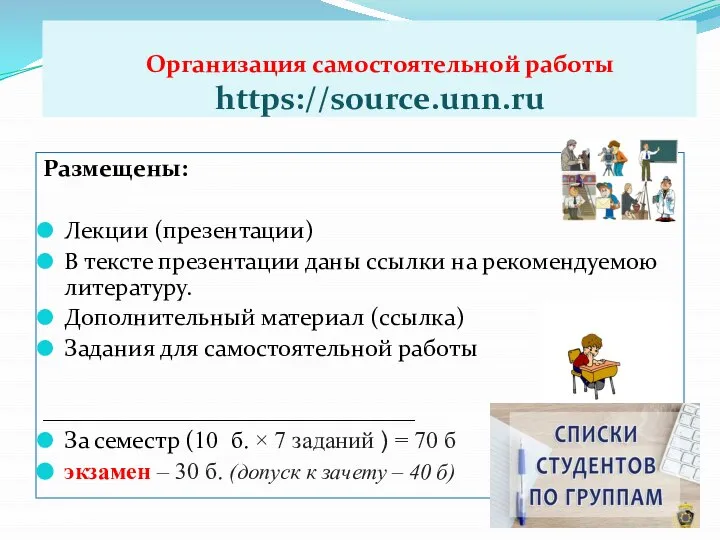 Организация самостоятельной работы
https://source.unn.ru

Размещены:

Лекции (презентации)
В тексте презентации даны ссылки на рекомендуемою литературу.
Дополнительный материал (ссылка)
Задания для самостоятельной работы

За семестр (10 б. × 7 заданий ) = 70 б
экзамен – 30 б. (допуск к зачету – 40 б)

СПИСКИ СТУДЕНТОВ ПО ГРУППАМ